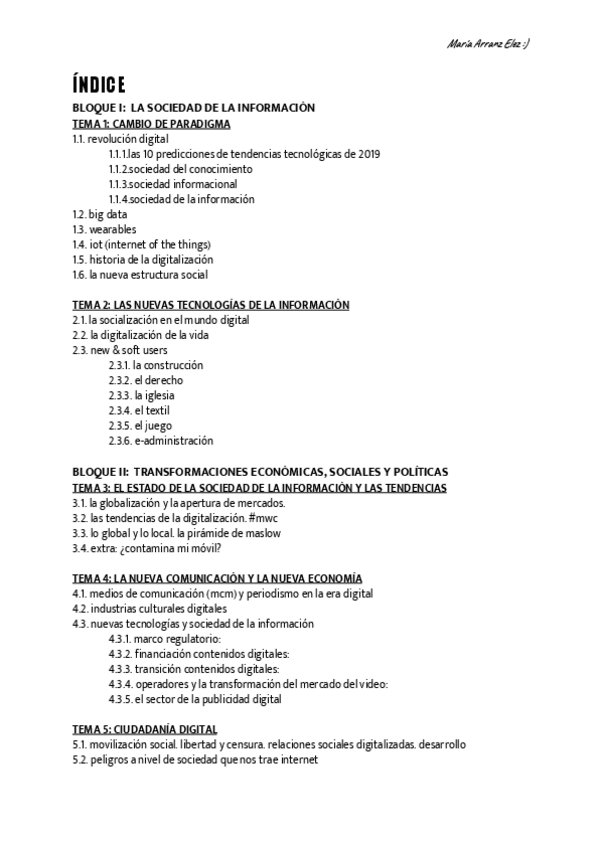 María Arranz Elez :)

ÍNDICE

BLOQUE I: LA SOCIEDAD DE LA INFORMACIÓN
TEMA 1: CAMBIO DE PARADIGMA
1.1. revolución digital
1.1.1.las 10 predicciones de tendencias tecnológicas de 2019
1.1.2.sociedad del conocimiento
1.1.3.sociedad informacional
1.1.4.sociedad de la información
1.2. big data
1.3. wearables
1.4. iot (internet of the things)
1.5. historia de la digitalización
1.6. la nueva estructura social

TEMA 2: LAS NUEVAS TECNOLOGÍAS DE LA INFORMACIÓN
2.1. la socialización en el mundo digital
2.2. la digitalización de la vida
2.3. new & soft users
2.3.1. la construcción
2.3.2. el derecho
2.3.3. la iglesia
2.3.4. el textil
2.3.5. el juego
2.3.6. e-administración

BLOQUE II: TRANSFORMACIONES ECONÓMICAS, SOCIALES Y POLÍTICAS
TEMA 3: EL ESTADO DE LA SOCIEDAD DE LA INFORMACIÓN Y LAS TENDENCIAS
3.1. la globalización y la apertura de mercados.
3.2. las tendencias de la digitalización. #mwc
3.3. lo global y lo local. la pirámide de maslow
3.4. extra: ¿contamina mi móvil?

TEMA 4: LA NUEVA COMUNICACIÓN Y LA NUEVA ECONOMÍA
4.1. medios de comunicación (mcm) y periodismo en la era digital
4.2. industrias culturales digitales
4.3. nuevas tecnologías y sociedad de la información
4.3.1. marco regulatorio:
4.3.2. financiación contenidos digitales:
4.3.3. transición contenidos digitales:
4.3.4. operadores y la transformación del mercado del video:
4.3.5. el sector de la publicidad digital

TEMA 5: CIUDADANÍA DIGITAL
5.1. movilización social. libertad y censura. relaciones sociales digitalizadas. desarrollo
5.2. peligros a nivel de sociedad que nos trae internet